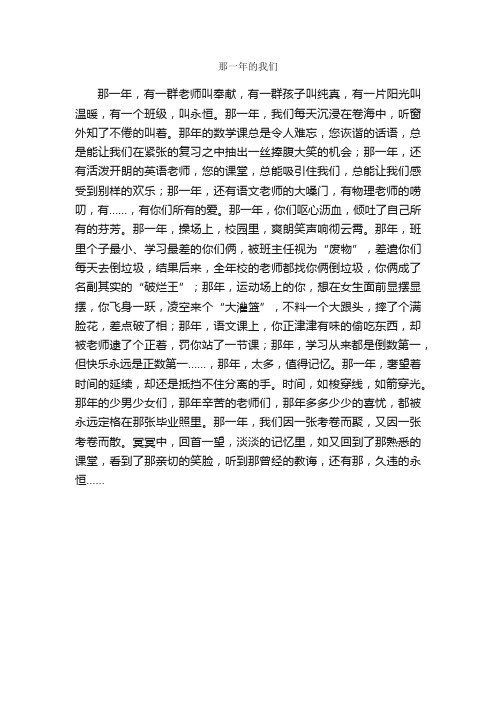 那一年的我们

那一年，有一群老师叫奉献，有一群孩子叫纯真，有一片阳光叫温暖，有一个班级，叫永恒。那一年，我们每天沉浸在卷海中，听窗外知了不倦的叫着。那年的数学课总是令人难忘，您诙谐的话语，总是能让我们在紧张的复习之中抽出一丝捧腹大笑的机会；那一年，还有活泼开朗的英语老师，您的课堂，总能吸引住我们，总能让我们感受到别样的欢乐；那一年，还有语文老师的大嗓门，有物理老师的唠叨，有……，有你们所有的爱。那一年，你们呕心沥血，倾吐了自己所有的芬芳。那一年，操场上，校园里，爽朗笑声响彻云霄。那年，班里个子最小、学习最差的你们俩，被班主任视为“废物”，差遣你们每天去倒垃圾，结果后来，全年校的老师都找你俩倒垃圾，你俩成了名副其实的“破烂王”；那年，运动场上的你，想在女生面前显摆显摆，你飞身一跃，凌空来个“大灌篮”，不料一个大跟头，摔了个满脸花，差点破了相；那年，语文课上，你正津津有味的偷吃东西，却被老师逮了个正着，罚你站了一节课；那年，学习从来都是倒数第一，但快乐永远是正数第一……，那年，太多，值得记忆。那一年，奢望着时间的延续，却还是抵挡不住分离的手。时间，如梭穿线，如箭穿光。那年的少男少女们，那年辛苦的老师们，那年多多少少的喜忧，都被永远定格在那张毕业照里。那一年，我们因一张考卷而聚，又因一张考卷而散。冥冥中，回首一望，淡淡的记忆里，如又回到了那熟悉的课堂，看到了那亲切的笑脸，听到那曾经的教诲，还有那，久违的永恒……